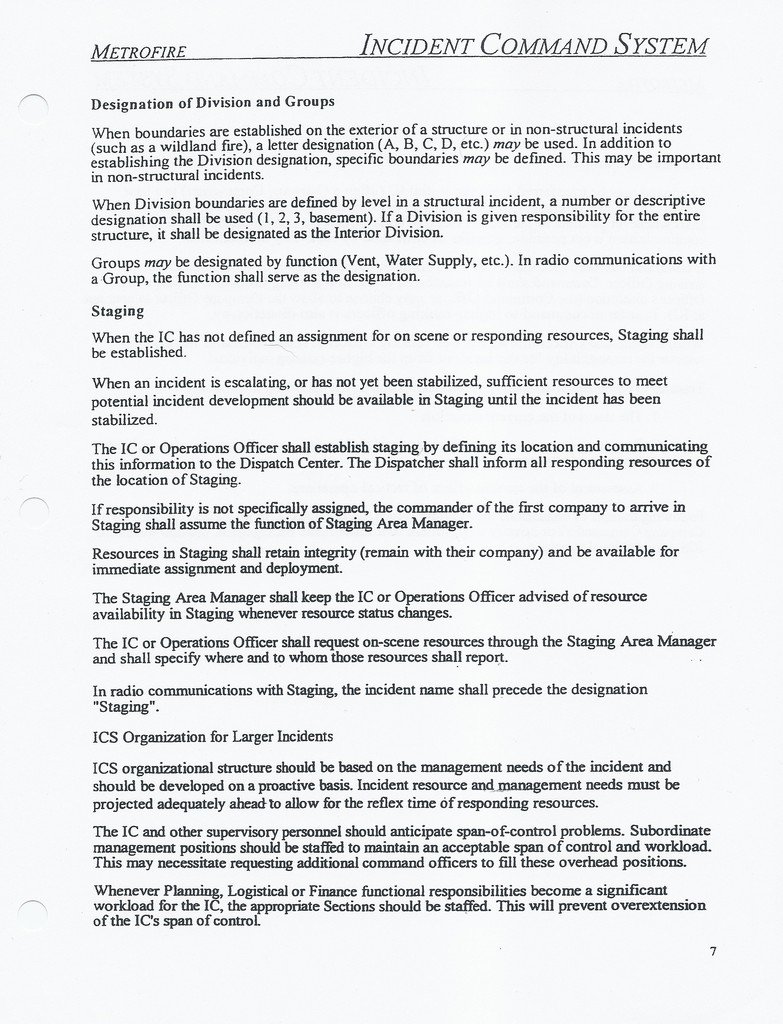 METROFIRE INCIDENT COMMAND SYSTEM

Designation of Division and Groups

When boundaries are established on the exterior of a structure or in non-structural incidents (such as a wildland fire), a letter designation (A, B, C, D, etc.) may be used. In addition to establishing the Division designation, specific boundaries may be defined. This may be important in non-structural incidents.

When Division boundaries are defined by level in a structural incident, a number or descriptive designation shall be used (1, 2, 3, basement). If a Division is given responsibility for the entire structure, it shall be designated as the Interior Division.

Groups may be designated by function (Vent, Water Supply, etc.). In radio communications with a Group, the function shall serve as the designation.

Staging

When the IC has not defined an assignment for on scene or responding resources, Staging shall be established.

When an incident is escalating, or has not yet been stabilized, sufficient resources to meet potential incident development should be available in Staging until the incident has been stabilized.

The IC or Operations Officer shall establish staging by defining its location and communicating this information to the Dispatch Center. The Dispatcher shall inform all responding resources of the location of Staging.

If responsibility is not specifically assigned, the commander of the first company to arrive in Staging shall assume the function of Staging Area Manager.

Resources in Staging shall retain integrity (remain with their company) and be available for immediate assignment and deployment.

The Staging Area Manager shall keep the IC or Operations Officer advised of resource availability in Staging whenever resource status changes.

The IC or Operations Officer shall request on-scene resources through the Staging Area Manager and shall specify where and to whom those resources shall report.

In radio communications with Staging, the incident name shall precede the designation "Staging".

ICS Organization for Larger Incidents

ICS organizational structure should be based on the management needs of the incident and should be developed on a proactive basis. Incident resource and management needs must be projected adequately ahead to allow for the reflex time of responding resources.

The IC and other supervisory personnel should anticipate span-of-control problems. Subordinate management positions should be staffed to maintain an acceptable span of control and workload. This may necessitate requesting additional command officers to fill these overhead positions.

Whenever Planning, Logistical or Finance functional responsibilities become a significant workload for the IC, the appropriate Sections should be staffed. This will prevent overextension of the IC's span of control.

7